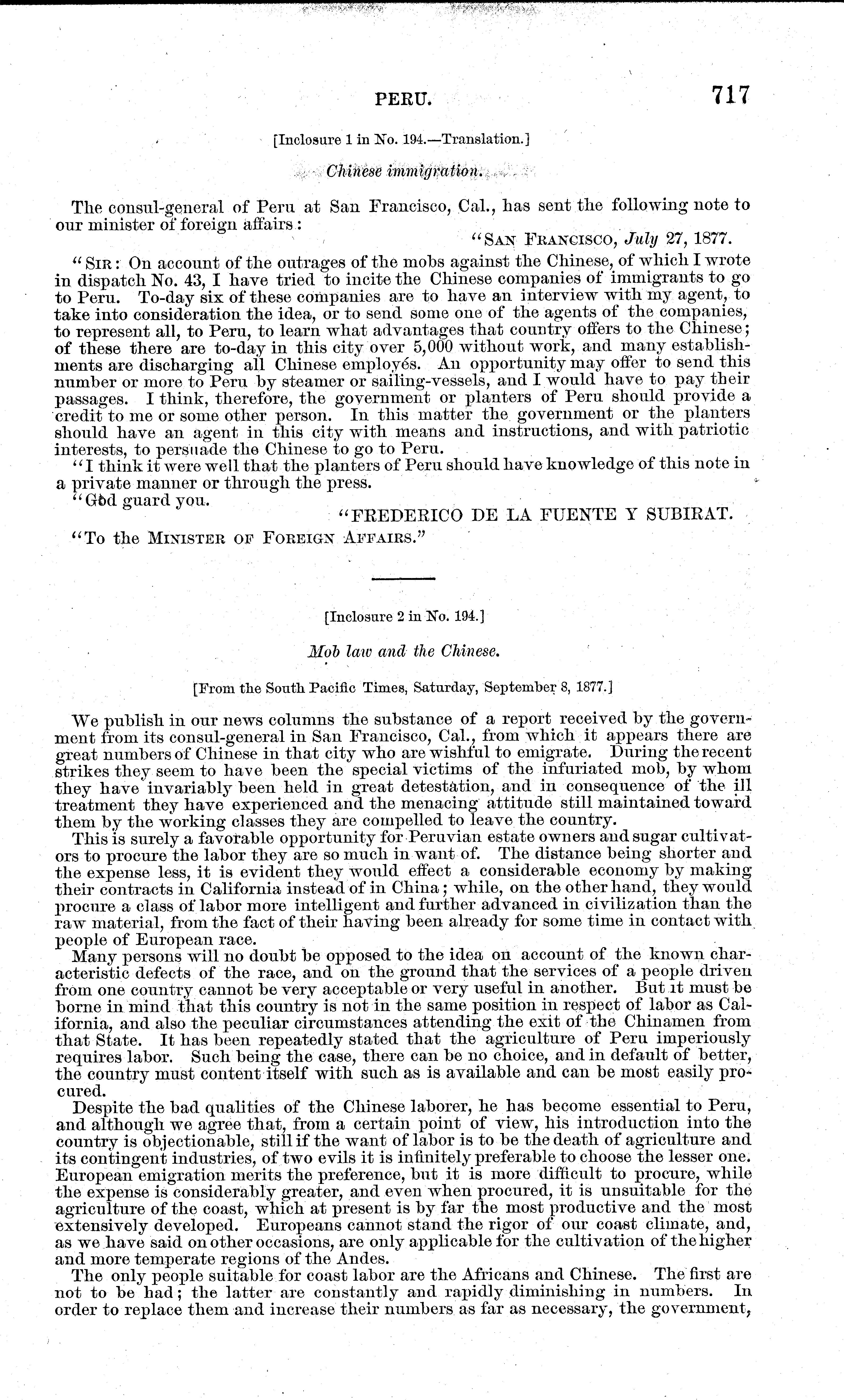 PERU. 717

[Inclosure 1 in No. 194.—Translation.]

Chinese immigration.

The consul-general of Peru at San Francisco, Cal., has sent the following note to our minister of foreign affairs:

"SAN FRANCISCO, July 27, 1877.

"SIR: On account of the outrages of the mobs against the Chinese, of which I wrote in dispatch No. 43, I have tried to incite the Chinese companies of immigrants to go to Peru. To-day six of these companies are to have an interview with my agent, to take into consideration the idea, or to send some one of the agents of the companies, to represent all, to Peru, to learn what advantages that country offers to the Chinese; of these there are to-day in this city over 5,000 without work, and many establishments are discharging all Chinese employés. An opportunity may offer to send this number or more to Peru by steamer or sailing-vessels, and I would have to pay their passages. I think, therefore, the government or planters of Peru should provide a credit to me or some other person. In this matter the government or the planters should have an agent in this city with means and instructions, and with patriotic interests, to persuade the Chinese to go to Peru.

"I think it were well that the planters of Peru should have knowledge of this note in a private manner or through the press.

"God guard you.

"FREDERICO DE LA FUENTE Y SUBIRAT.

"To the MINISTER OF FOREIGN AFFAIRS."

[Inclosure 2 in No. 194.]

Mob law and the Chinese.

[From the South Pacific Times, Saturday, September 8, 1877.]

We publish in our news columns the substance of a report received by the government from its consul-general in San Francisco, Cal., from which it appears there are great numbers of Chinese in that city who are wishful to emigrate. During the recent strikes they seem to have been the special victims of the infuriated mob, by whom they have invariably been held in great detestation, and in consequence of the ill treatment they have experienced and the menacing attitude still maintained toward them by the working classes they are compelled to leave the country.

This is surely a favorable opportunity for Peruvian estate owners and sugar cultivators to procure the labor they are so much in want of. The distance being shorter and the expense less, it is evident they would effect a considerable economy by making their contracts in California instead of in China; while, on the other hand, they would procure a class of labor more intelligent and further advanced in civilization than the raw material, from the fact of their having been already for some time in contact with people of European race.

Many persons will no doubt be opposed to the idea on account of the known characteristic defects of the race, and on the ground that the services of a people driven from one country cannot be very acceptable or very useful in another. But it must be borne in mind that this country is not in the same position in respect of labor as California, and also the peculiar circumstances attending the exit of the Chinamen from that State. It has been repeatedly stated that the agriculture of Peru imperiously requires labor. Such being the case, there can be no choice, and in default of better, the country must content itself with such as is available and can be most easily procured.

Despite the bad qualities of the Chinese laborer, he has become essential to Peru, and although we agree that, from a certain point of view, his introduction into the country is objectionable, still if the want of labor is to be the death of agriculture and its contingent industries, of two evils it is infinitely preferable to choose the lesser one. European emigration merits the preference, but it is more difficult to procure, while the expense is considerably greater, and even when procured, it is unsuitable for the agriculture of the coast, which at present is by far the most productive and the most extensively developed. Europeans cannot stand the rigor of our coast climate, and, as we have said on other occasions, are only applicable for the cultivation of the higher and more temperate regions of the Andes.

The only people suitable for coast labor are the Africans and Chinese. The first are not to be had; the latter are constantly and rapidly diminishing in numbers. In order to replace them and increase their numbers as far as necessary, the government,